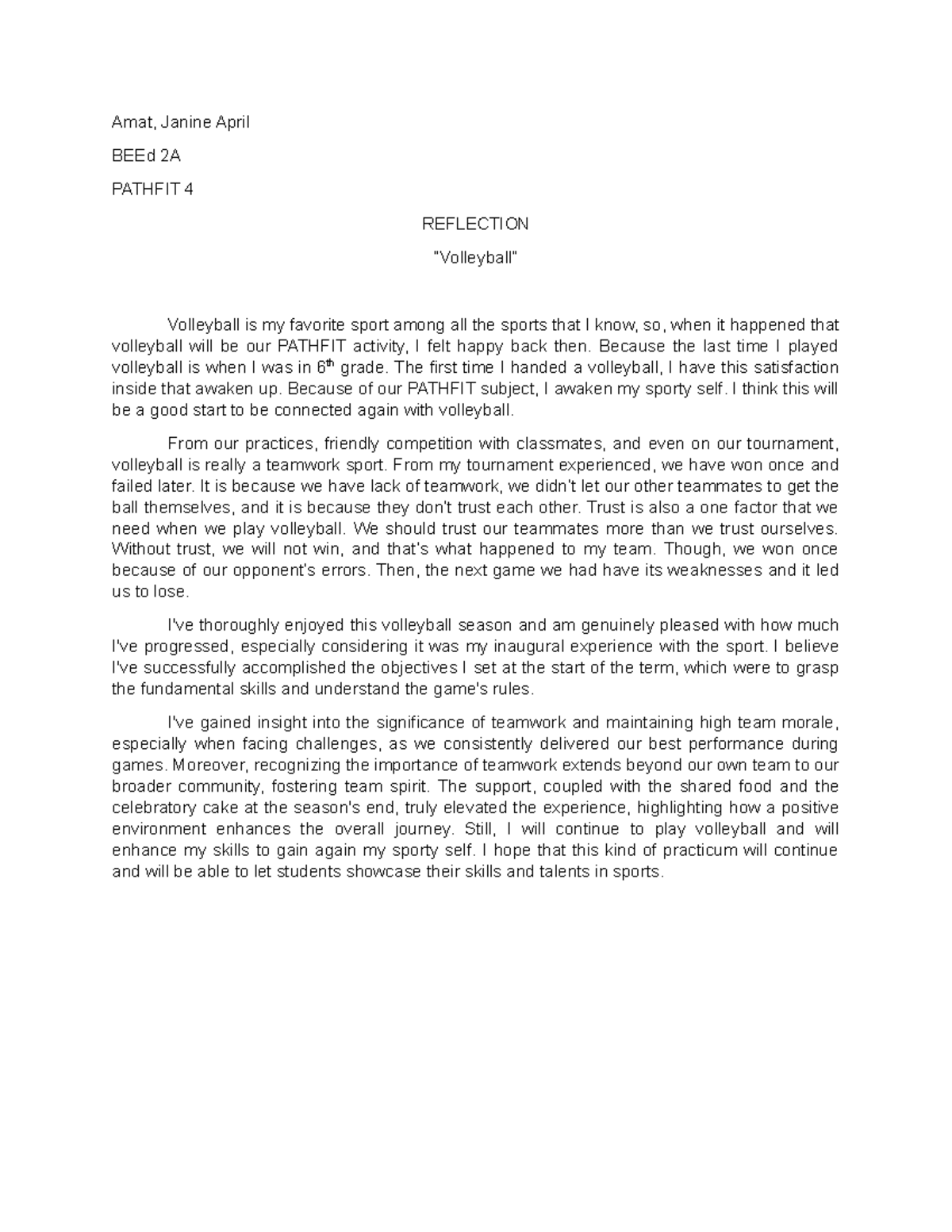 Amat, Janine April

BEEd 2A

PATHFIT 4

REFLECTION

"Volleyball"

Volleyball is my favorite sport among all the sports that I know, so, when it happened that volleyball will be our PATHFIT activity, I felt happy back then. Because the last time I played volleyball is when I was in 6$^{th}$ grade. The first time I handed a volleyball, I have this satisfaction inside that awaken up. Because of our PATHFIT subject, I awaken my sporty self. I think this will be a good start to be connected again with volleyball.

From our practices, friendly competition with classmates, and even on our tournament, volleyball is really a teamwork sport. From my tournament experienced, we have won once and failed later. It is because we have lack of teamwork, we didn't let our other teammates to get the ball themselves, and it is because they don't trust each other. Trust is also a one factor that we need when we play volleyball. We should trust our teammates more than we trust ourselves. Without trust, we will not win, and that's what happened to my team. Though, we won once because of our opponent's errors. Then, the next game we had have its weaknesses and it led us to lose.

I've thoroughly enjoyed this volleyball season and am genuinely pleased with how much I've progressed, especially considering it was my inaugural experience with the sport. I believe I've successfully accomplished the objectives I set at the start of the term, which were to grasp the fundamental skills and understand the game's rules.

I've gained insight into the significance of teamwork and maintaining high team morale, especially when facing challenges, as we consistently delivered our best performance during games. Moreover, recognizing the importance of teamwork extends beyond our own team to our broader community, fostering team spirit. The support, coupled with the shared food and the celebratory cake at the season's end, truly elevated the experience, highlighting how a positive environment enhances the overall journey. Still, I will continue to play volleyball and will enhance my skills to gain again my sporty self. I hope that this kind of practicum will continue and will be able to let students showcase their skills and talents in sports.